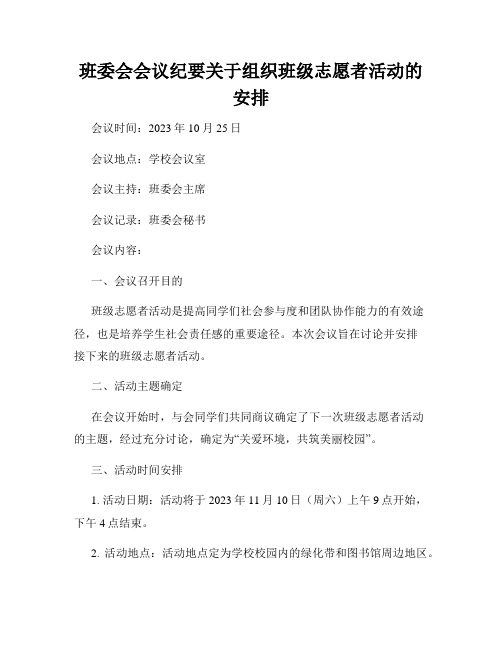 班委会会议纪要关于组织班级志愿者活动的安排

会议时间：2023 年 10 月 25 日

会议地点：学校会议室

会议主持：班委会主席

会议记录：班委会秘书

会议内容：

一、会议召开目的

班级志愿者活动是提高同学们社会参与度和团队协作能力的有效途径，也是培养学生社会责任感的重要途径。本次会议旨在讨论并安排接下来的班级志愿者活动。

二、活动主题确定

在会议开始时，与会同学们共同商议确定了下一次班级志愿者活动的主题，经过充分讨论，确定为“关爱环境，共筑美丽校园”。

三、活动时间安排

1. 活动日期：活动将于 2023 年 11 月 10 日（周六）上午 9 点开始，下午 4 点结束。

2. 活动地点：活动地点定为学校校园内的绿化带和图书馆周边地区。